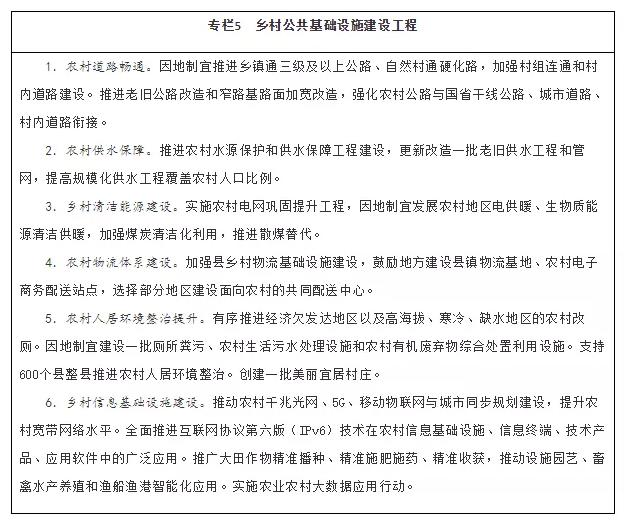 专栏5　乡村公共基础设施建设工程

1. 农村道路畅通。因地制宜推进乡镇通三级及以上公路、自然村通硬化路，加强村组连通和村内道路建设。推进老旧公路改造和窄路基路面加宽改造，强化农村公路与国省干线公路、城市道路、村内道路衔接。

2. 农村供水保障。推进农村水源保护和供水保障工程建设，更新改造一批老旧供水工程和管网，提高规模化供水工程覆盖农村人口比例。

3. 乡村清洁能源建设。实施农村电网巩固提升工程，因地制宜发展农村地区电供暖、生物质能源清洁供暖，加强煤炭清洁化利用，推进散煤替代。

4. 农村物流体系建设。加强县乡村物流基础设施建设，鼓励地方建设县镇物流基地、农村电子商务配送站点，选择部分地区建设面向农村的共同配送中心。

5. 农村人居环境整治提升。有序推进经济欠发达地区以及高海拔、寒冷、缺水地区的农村改厕。因地制宜建设一批厕所粪污、农村生活污水处理设施和农村有机废弃物综合处置利用设施。支持600个县整县推进农村人居环境整治。创建一批美丽宜居村庄。

6. 乡村信息基础设施建设。推动农村千兆光网、5G、移动物联网与城市同步规划建设，提升农村宽带网络水平。全面推进互联网协议第六版（IPv6）技术在农村信息基础设施、信息终端、技术产品、应用软件中的广泛应用。推广大田作物精准播种、精准施肥施药、精准收获，推动设施园艺、畜禽水产养殖和渔船渔港智能化应用。实施农业农村大数据应用行动。